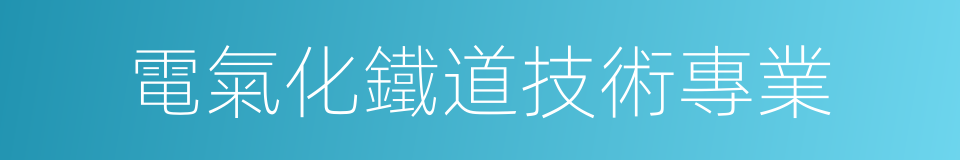 電氣化鐵道技術專業